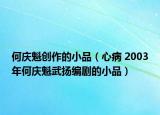 何庆魁创作的小品（心病 2003年何庆魁武扬编剧的小品）